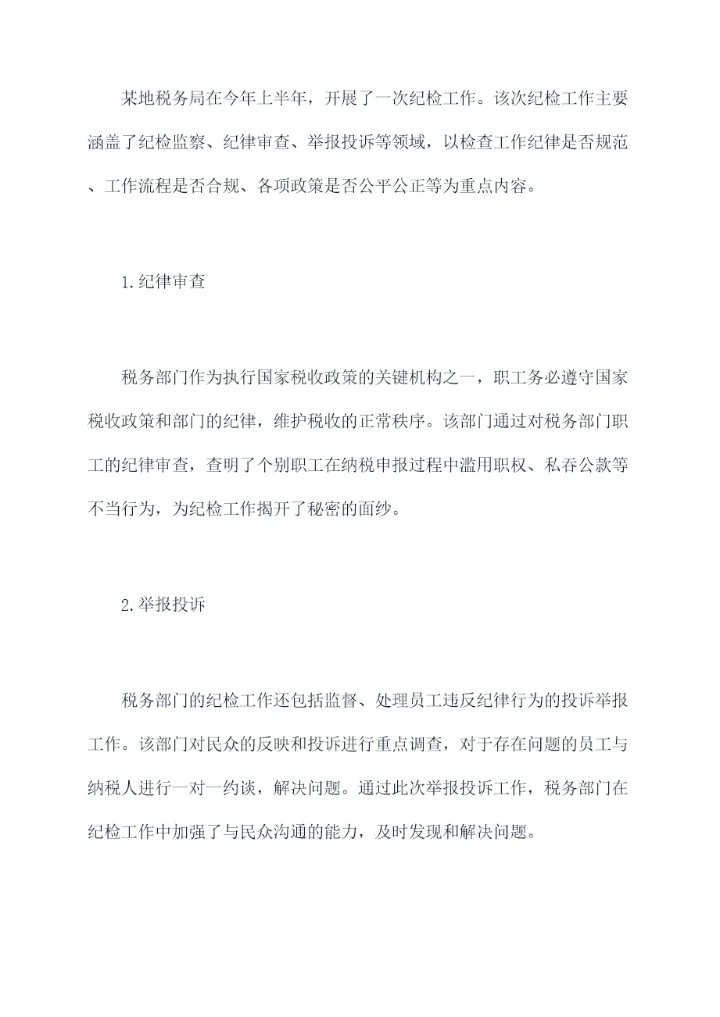 某地税务局在今年上半年，开展了一次纪检工作。该次纪检工作主要涵盖了纪检监察、纪律审查、举报投诉等领域，以检查工作纪律是否规范、工作流程是否合规、各项政策是否公平公正等为重点内容。

1.纪律审查

税务部门作为执行国家税收政策的关键机构之一，职工务必遵守国家税收政策和部门的纪律，维护税收的正常秩序。该部门通过对税务部门职工的纪律审查，查明了个别职工在纳税申报过程中滥用职权、私吞公款等不当行为，为纪检工作揭开了秘密的面纱。

2.举报投诉

税务部门的纪检工作还包括监督、处理员工违反纪律行为的投诉举报工作。该部门对民众的反映和投诉进行重点调查，对于存在问题的员工与纳税人进行一对一约谈，解决问题。通过此次举报投诉工作，税务部门在纪检工作中加强了与民众沟通的能力，及时发现和解决问题。